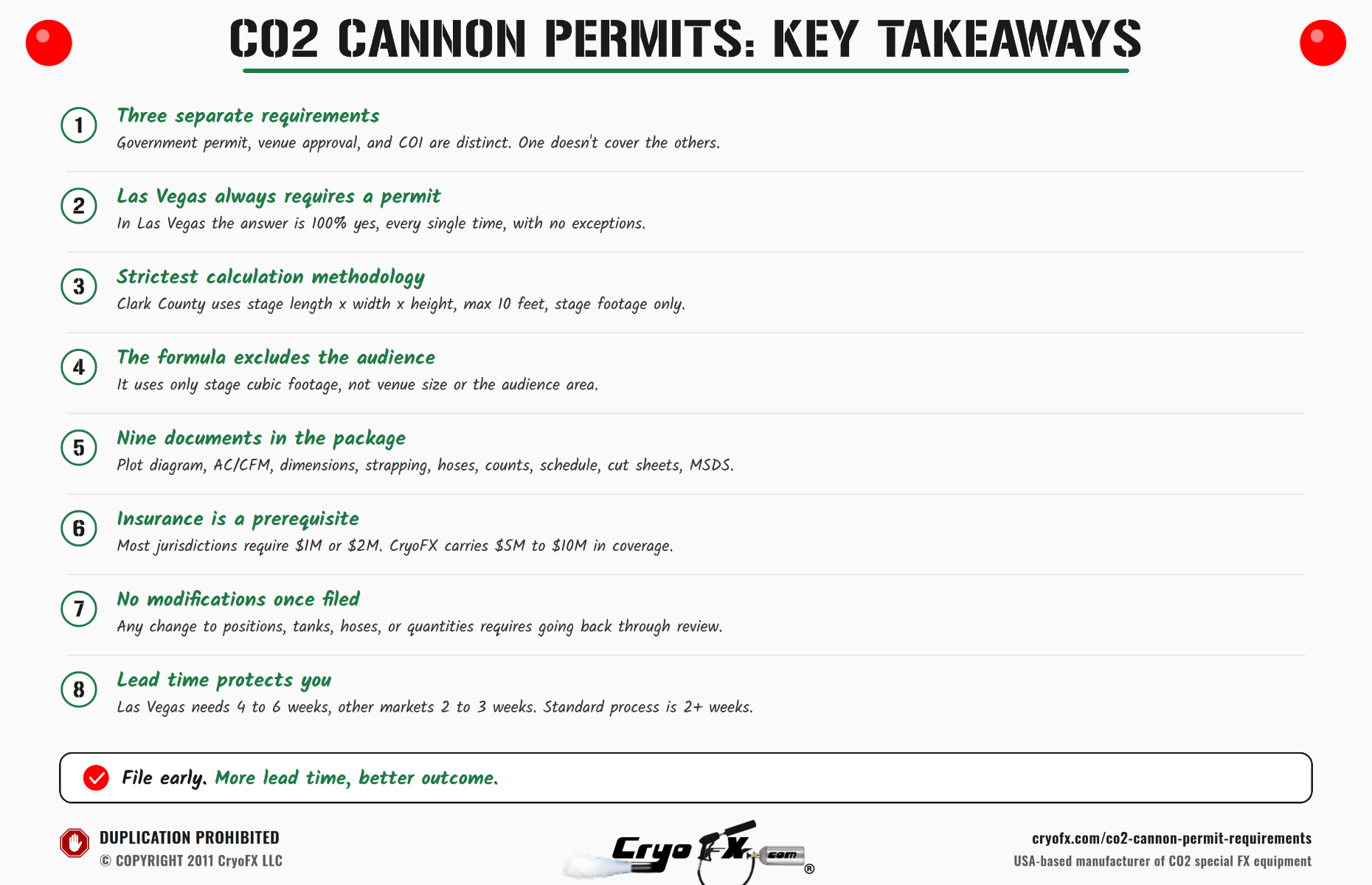 CO2 CANNON PERMITS: KEY TAKEAWAYS

1
Three separate requirements
Government permit, venue approval, and COI are distinct. One doesn't cover the others.

2
Las Vegas always requires a permit
In Las Vegas the answer is 100% yes, every single time, with no exceptions.

3
Strictest calculation methodology
Clark County uses stage length x width x height, max 10 feet, stage footage only.

4
The formula excludes the audience
It uses only stage cubic footage, not venue size or the audience area.

5
Nine documents in the package
Plot diagram, AC/CFM, dimensions, strapping, hoses, counts, schedule, cut sheets, MSDS.

6
Insurance is a prerequisite
Most jurisdictions require \$1M or \$2M. CryoFX carries \$5M to \$10M in coverage.

7
No modifications once filed
Any change to positions, tanks, hoses, or quantities requires going back through review.

8
Lead time protects you
Las Vegas needs 4 to 6 weeks, other markets 2 to 3 weeks. Standard process is 2+ weeks.

File early. More lead time, better outcome.

DUPLICATION PROHIBITED
© COPYRIGHT 2011 CryoFX LLC

CryoFX.com ®

cryofx.com/co2-cannon-permit-requirements
USA-based manufacturer of CO2 special FX equipment